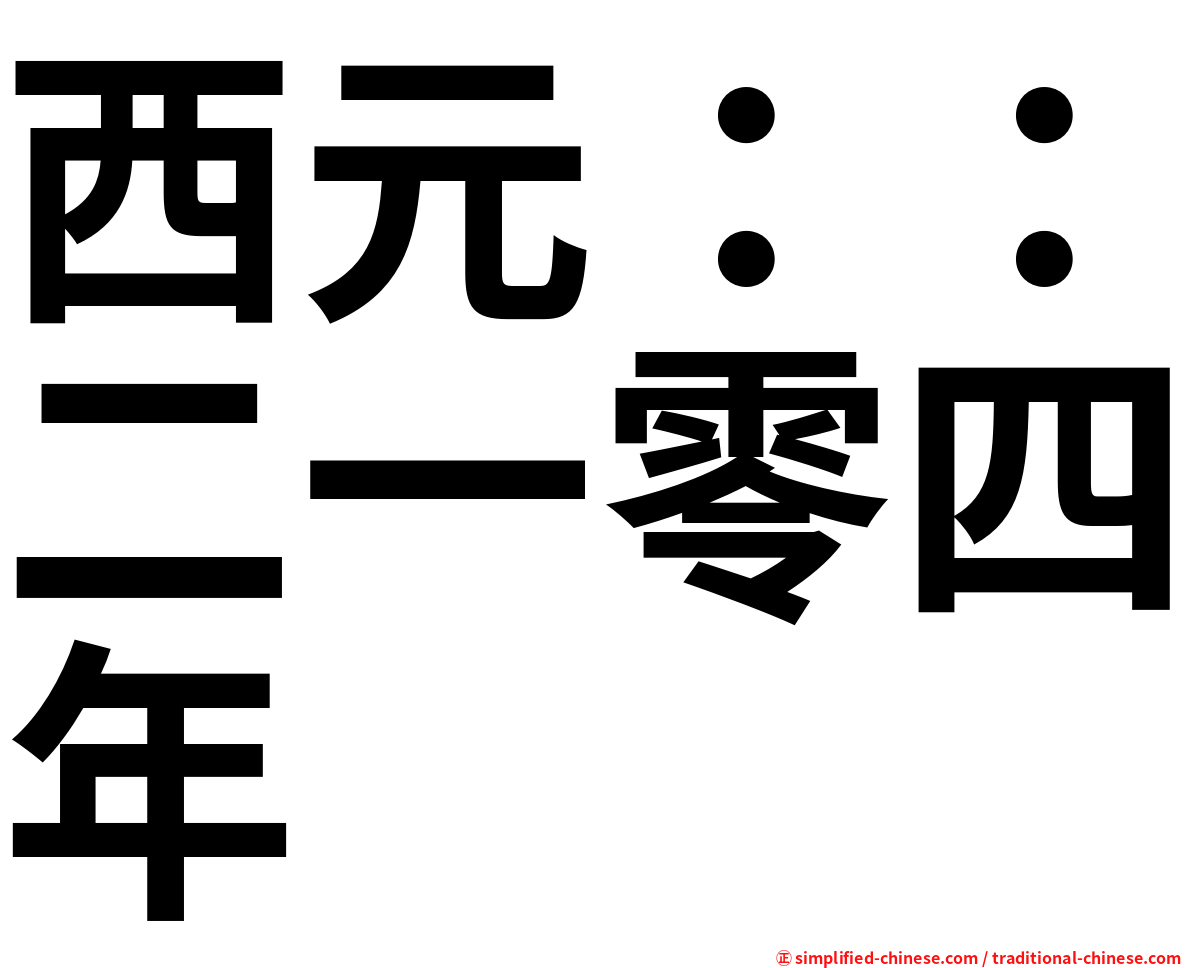 西元：：二一零四年

㊣ simplified-chinese.com / traditional-chinese.com